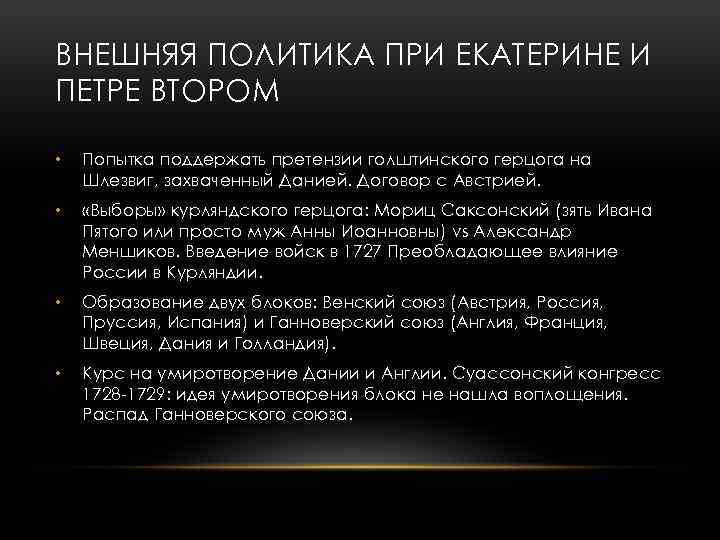 ВНЕШНЯЯ ПОЛИТИКА ПРИ ЕКАТЕРИНЕ И ПЕТРЕ ВТОРОМ

• Попытка поддержать претензии голштинского герцога на Шлезвиг, захваченный Данией. Договор с Австрией.

• «Выборы» курляндского герцога: Мориц Саксонский (зять Ивана Пятого или просто муж Анны Иоанновны) vs Александр Меншиков. Введение войск в 1727 Преобладающее влияние России в Курляндии.

• Образование двух блоков: Венский союз (Австрия, Россия, Пруссия, Испания) и Ганноверский союз (Англия, Франция, Швеция, Дания и Голландия).

• Курс на умиротворение Дании и Англии. Суассонский конгресс 1728-1729: идея умиротворения блока не нашла воплощения. Распад Ганноверского союза.